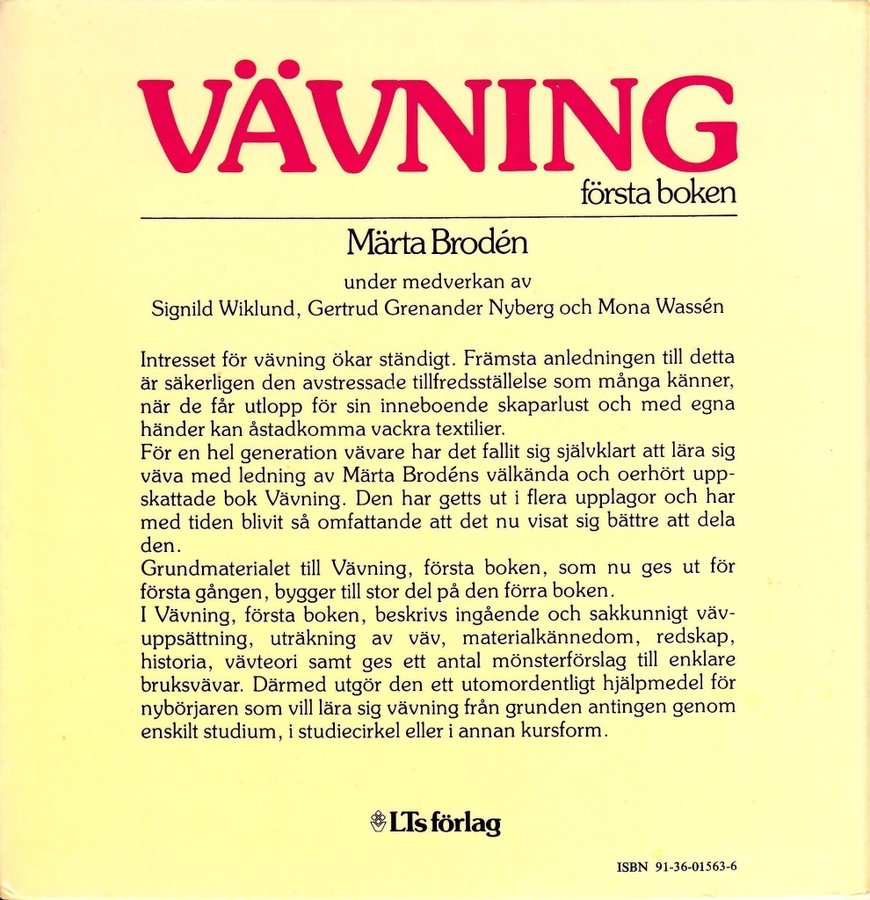 VÄVNING

första boken

Märta Brodén

under medverkan av
Signild Wiklund, Gertrud Grenander Nyberg och Mona Wassén

Intresset för vävning ökar ständigt. Främsta anledningen till detta är säkerligen den avstressade tillfredsställelse som många känner, när de får utlopp för sin inneboende skaparlust och med egna händer kan åstadkomma vackra textilier.
För en hel generation vävare har det fallit sig självklart att lära sig väva med ledning av Märta Brodéns välkända och oerhört uppskattade bok Vävning. Den har getts ut i flera upplagor och har med tiden blivit så omfattande att det nu visat sig bättre att dela den.
Grundmaterialet till Vävning, första boken, som nu ges ut för första gången, bygger till stor del på den förra boken.
I Vävning, första boken, beskrivs ingående och sakkunnigt vävuppsättning, uträkning av väv, materialkännedom, redskap, historia, vävteori samt ges ett antal mönsterförslag till enklare bruksvävar. Därmed utgör den ett utomordentligt hjälpmedel för nybörjaren som vill lära sig vävning från grunden antingen genom enskilt studium, i studiecirkel eller i annan kursform.

LTs förlag

ISBN 91-36-01563-6